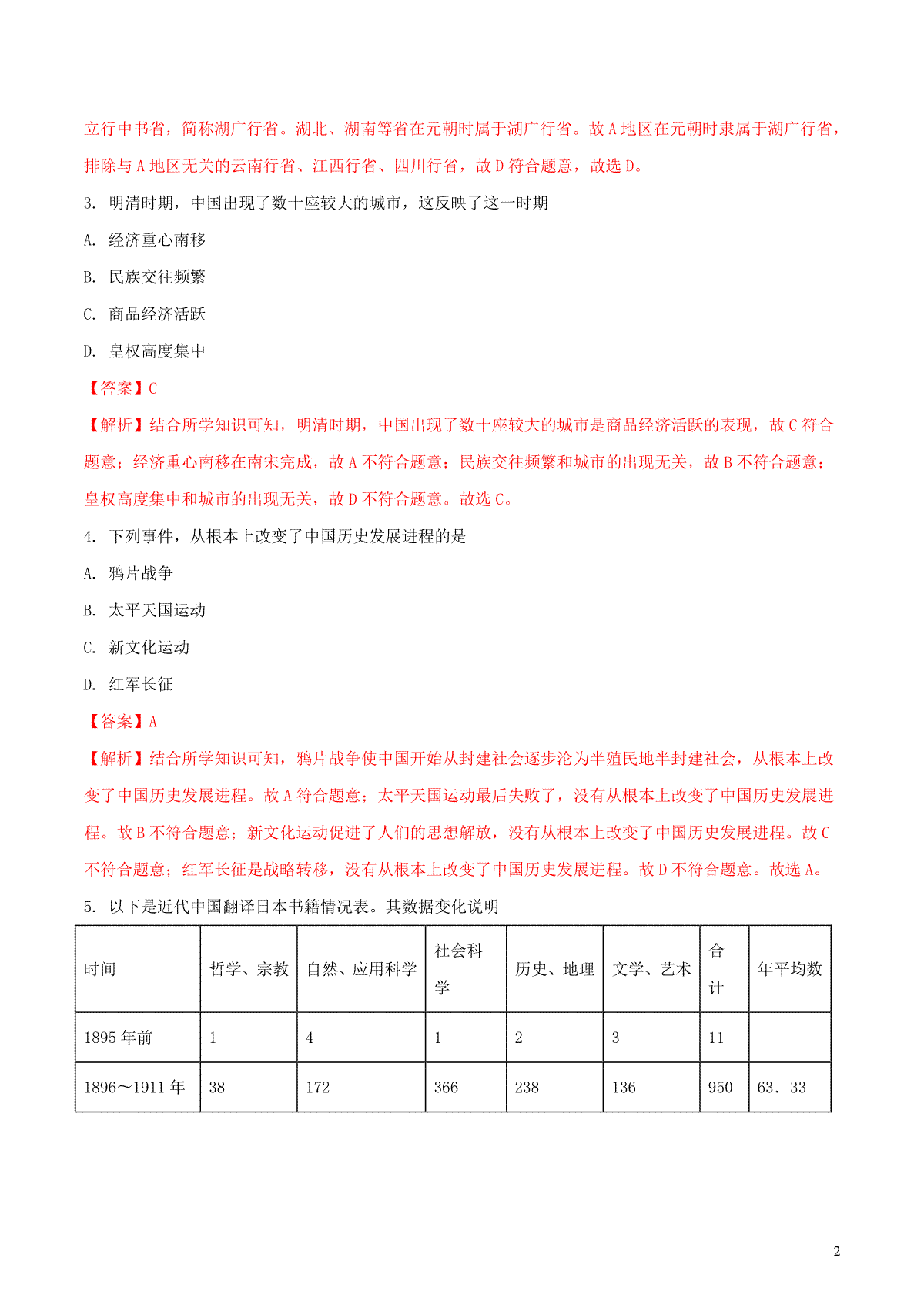 立行中书省，简称湖广行省。湖北、湖南等省在元朝时属于湖广行省。故 A 地区在元朝时隶属于湖广行省，排除与 A 地区无关的云南行省、江西行省、四川行省，故 D 符合题意，故选 D。

3. 明清时期，中国出现了数十座较大的城市，这反映了这一时期

A. 经济重心南移

B. 民族交往频繁

C. 商品经济活跃

D. 皇权高度集中

【答案】C

【解析】结合所学知识可知，明清时期，中国出现了数十座较大的城市是商品经济活跃的表现，故 C 符合题意；经济重心南移在南宋完成，故 A 不符合题意；民族交往频繁和城市的出现无关，故 B 不符合题意；皇权高度集中和城市的出现无关，故 D 不符合题意。故选 C。

4. 下列事件，从根本上改变了中国历史发展进程的是

A. 鸦片战争

B. 太平天国运动

C. 新文化运动

D. 红军长征

【答案】A

【解析】结合所学知识可知，鸦片战争使中国开始从封建社会逐步沦为半殖民地半封建社会，从根本上改变了中国历史发展进程。故 A 符合题意；太平天国运动最后失败了，没有从根本上改变了中国历史发展进程。故 B 不符合题意；新文化运动促进了人们的思想解放，没有从根本上改变了中国历史发展进程。故 C 不符合题意；红军长征是战略转移，没有从根本上改变了中国历史发展进程。故 D 不符合题意。故选 A。

5. 以下是近代中国翻译日本书籍情况表。其数据变化说明

| 时间 | 哲学、宗教 | 自然、应用科学 | 社会科学 | 历史、地理 | 文学、艺术 | 合计 | 年平均数 |
|---|---|---|---|---|---|---|---|
| 1895 年前 | 1 | 4 | 1 | 2 | 3 | 11 | |
| 1896～1911 年 | 38 | 172 | 366 | 238 | 136 | 950 | 63．33 |

2